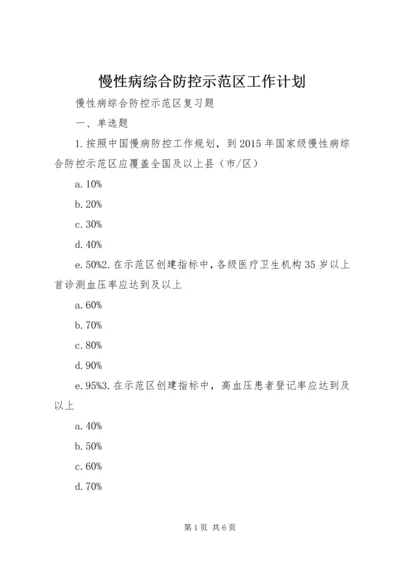 慢性病综合防控示范区工作计划

慢性病综合防控示范区复习题

一、单选题

1.按照中国慢病防控工作规划，到2015年国家级慢性病综合防控示范区应覆盖全国及以上县（市/区）

a.10%

b.20%

c.30%

d.40%

e.50%2.在示范区创建指标中，各级医疗卫生机构35岁以上首诊测血压率应达到及以上

a.60%

b.70%

c.80%

d.90%

e.95%3.在示范区创建指标中，高血压患者登记率应达到及以上

a.40%

b.50%

c.60%

d.70%

第1页 共6页